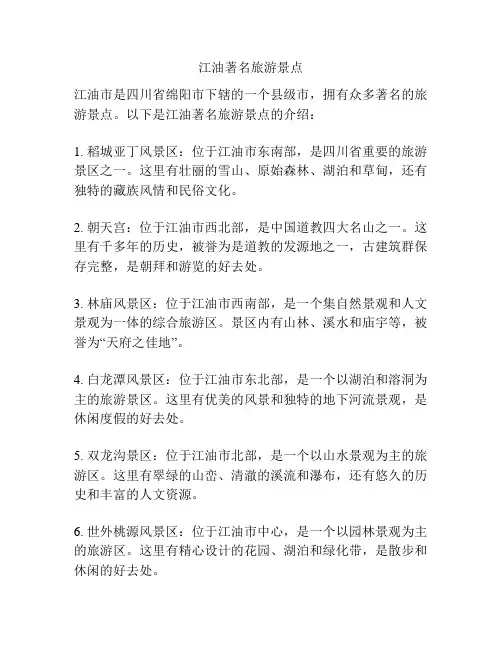 江油著名旅游景点

江油市是四川省绵阳市下辖的一个县级市，拥有众多著名的旅游景点。以下是江油著名旅游景点的介绍：

1. 稻城亚丁风景区：位于江油市东南部，是四川省重要的旅游景区之一。这里有壮丽的雪山、原始森林、湖泊和草甸，还有独特的藏族风情和民俗文化。

2. 朝天宫：位于江油市西北部，是中国道教四大名山之一。这里有千多年的历史，被誉为是道教的发源地之一，古建筑群保存完整，是朝拜和游览的好去处。

3. 林庙风景区：位于江油市西南部，是一个集自然景观和人文景观为一体的综合旅游区。景区内有山林、溪水和庙宇等，被誉为“天府之佳地”。

4. 白龙潭风景区：位于江油市东北部，是一个以湖泊和溶洞为主的旅游景区。这里有优美的风景和独特的地下河流景观，是休闲度假的好去处。

5. 双龙沟景区：位于江油市北部，是一个以山水景观为主的旅游区。这里有翠绿的山峦、清澈的溪流和瀑布，还有悠久的历史和丰富的人文资源。

6. 世外桃源风景区：位于江油市中心，是一个以园林景观为主的旅游区。这里有精心设计的花园、湖泊和绿化带，是散步和休闲的好去处。